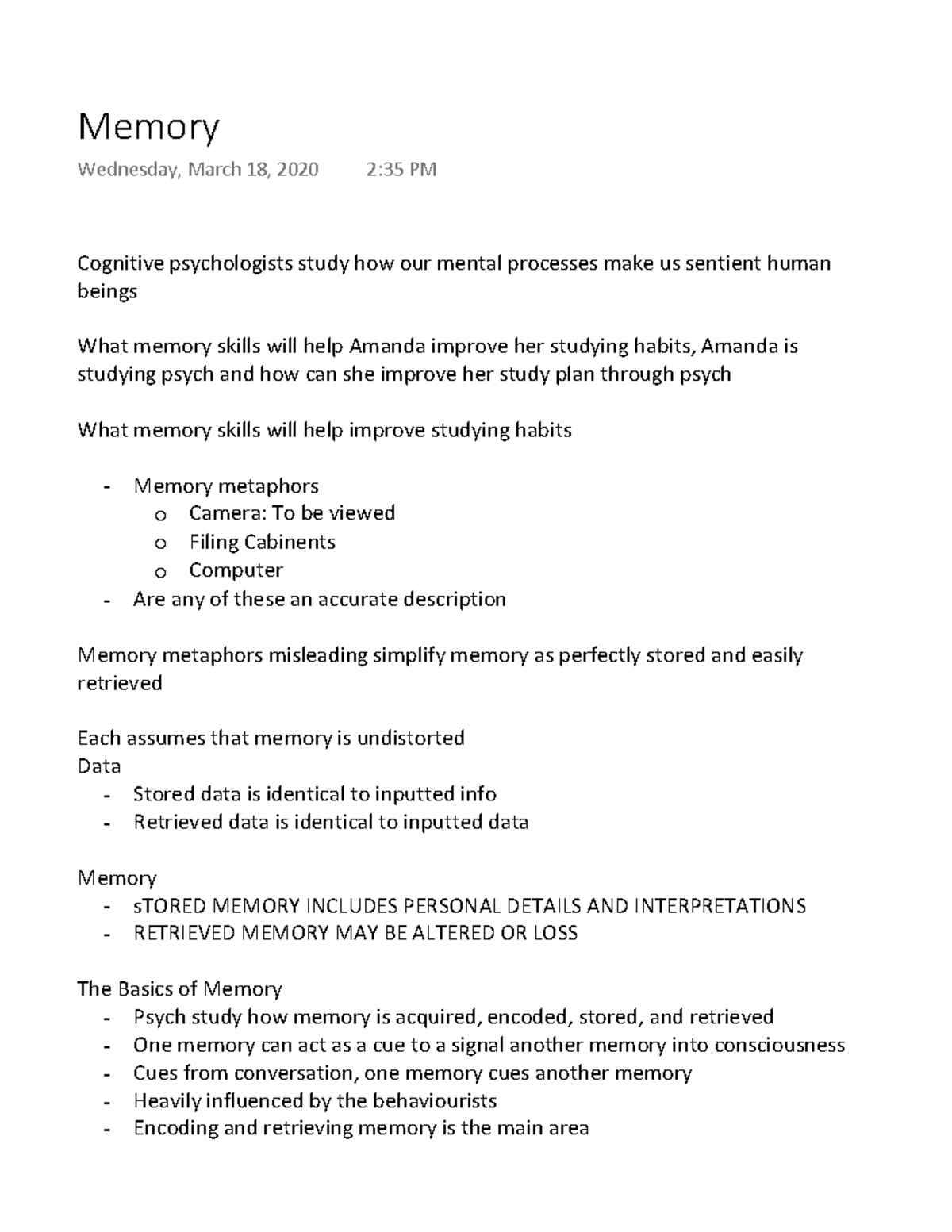 Memory
Wednesday, March 18, 2020 2:35 PM

Cognitive psychologists study how our mental processes make us sentient human beings

What memory skills will help Amanda improve her studying habits, Amanda is studying psych and how can she improve her study plan through psych

What memory skills will help improve studying habits

- Memory metaphors
  o Camera: To be viewed
  o Filing Cabinents
  o Computer
- Are any of these an accurate description

Memory metaphors misleading simplify memory as perfectly stored and easily retrieved

Each assumes that memory is undistorted
Data
- Stored data is identical to inputted info
- Retrieved data is identical to inputted data

Memory
- sTORED MEMORY INCLUDES PERSONAL DETAILS AND INTERPRETATIONS
- RETRIEVED MEMORY MAY BE ALTERED OR LOSS

The Basics of Memory
- Psych study how memory is acquired, encoded, stored, and retrieved
- One memory can act as a cue to a signal another memory into consciousness
- Cues from conversation, one memory cues another memory
- Heavily influenced by the behaviourists
- Encoding and retrieving memory is the main area